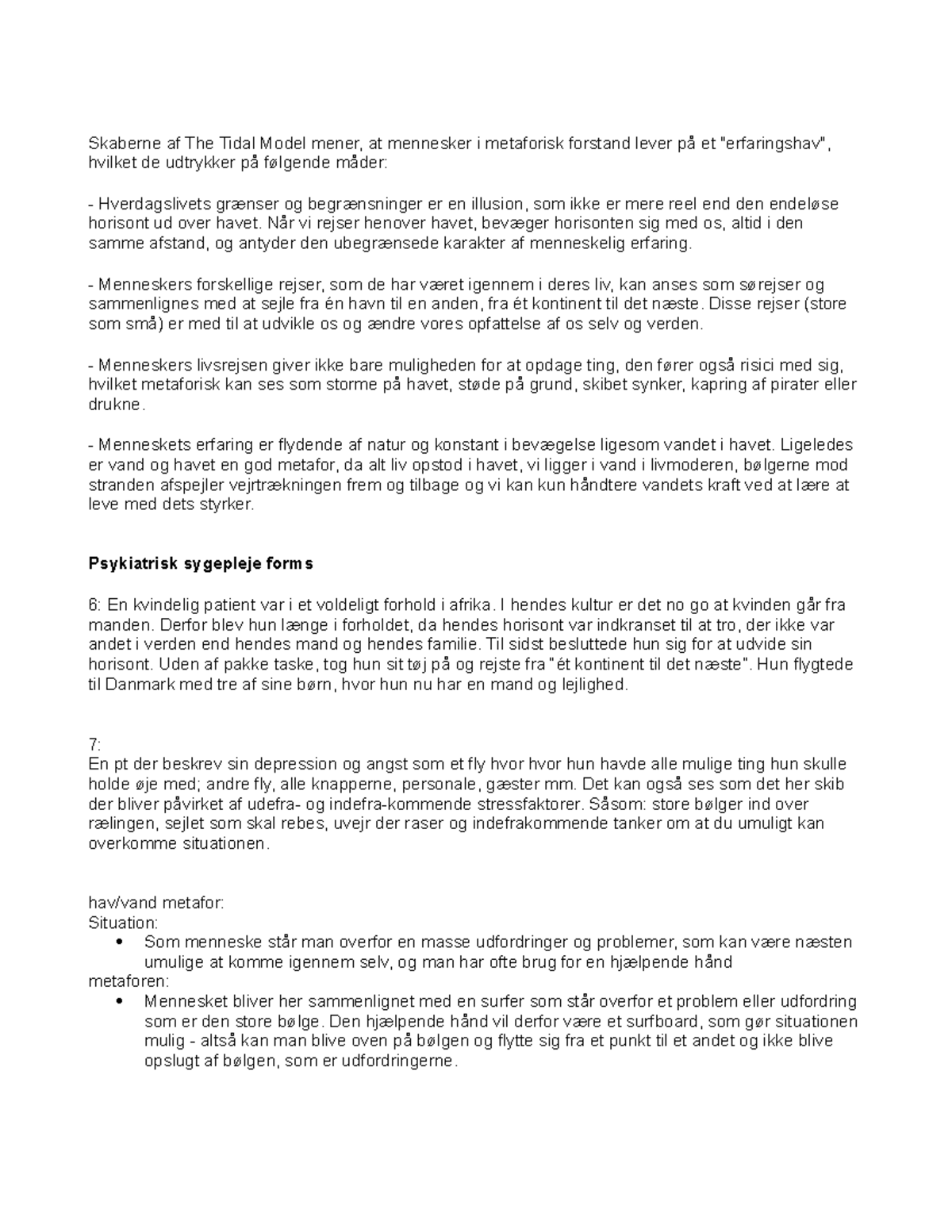 Skaberne af The Tidal Model mener, at mennesker i metaforisk forstand lever på et "erfaringshav", hvilket de udtrykker på følgende måder:

- Hverdagslivets grænser og begrænsninger er en illusion, som ikke er mere reel end den endeløse horisont ud over havet. Når vi rejser henover havet, bevæger horisonten sig med os, altid i den samme afstand, og antyder den ubegrænsede karakter af menneskelig erfaring.

- Menneskers forskellige rejser, som de har været igennem i deres liv, kan anses som sørejser og sammenlignes med at sejle fra én havn til en anden, fra ét kontinent til det næste. Disse rejser (store som små) er med til at udvikle os og ændre vores opfattelse af os selv og verden.

- Menneskers livsrejsen giver ikke bare muligheden for at opdage ting, den fører også risici med sig, hvilket metaforisk kan ses som storme på havet, støde på grund, skibet synker, kapring af pirater eller drukne.

- Menneskets erfaring er flydende af natur og konstant i bevægelse ligesom vandet i havet. Ligeledes er vand og havet en god metafor, da alt liv opstod i havet, vi ligger i vand i livmoderen, bølgerne mod stranden afspejler vejrtrækningen frem og tilbage og vi kan kun håndtere vandets kraft ved at lære at leve med dets styrker.

Psykiatrisk sygepleje forms

6: En kvindelig patient var i et voldeligt forhold i afrika. I hendes kultur er det no go at kvinden går fra manden. Derfor blev hun længe i forholdet, da hendes horisont var indkranset til at tro, der ikke var andet i verden end hendes mand og hendes familie. Til sidst besluttede hun sig for at udvide sin horisont. Uden af pakke taske, tog hun sit tøj på og rejste fra "ét kontinent til det næste". Hun flygtede til Danmark med tre af sine børn, hvor hun nu har en mand og lejlighed.

7:
En pt der beskrev sin depression og angst som et fly hvor hvor hun havde alle mulige ting hun skulle holde øje med; andre fly, alle knapperne, personale, gæster mm. Det kan også ses som det her skib der bliver påvirket af udefra- og indefra-kommende stressfaktorer. Såsom: store bølger ind over rælingen, sejlet som skal rebes, uvejr der raser og indefrakommende tanker om at du umuligt kan overkomme situationen.

hav/vand metafor:
Situation:
• Som menneske står man overfor en masse udfordringer og problemer, som kan være næsten umulige at komme igennem selv, og man har ofte brug for en hjælpende hånd
metaforen:
• Mennesket bliver her sammenlignet med en surfer som står overfor et problem eller udfordring som er den store bølge. Den hjælpende hånd vil derfor være et surfboard, som gør situationen mulig - altså kan man blive oven på bølgen og flytte sig fra et punkt til et andet og ikke blive opslugt af bølgen, som er udfordringerne.